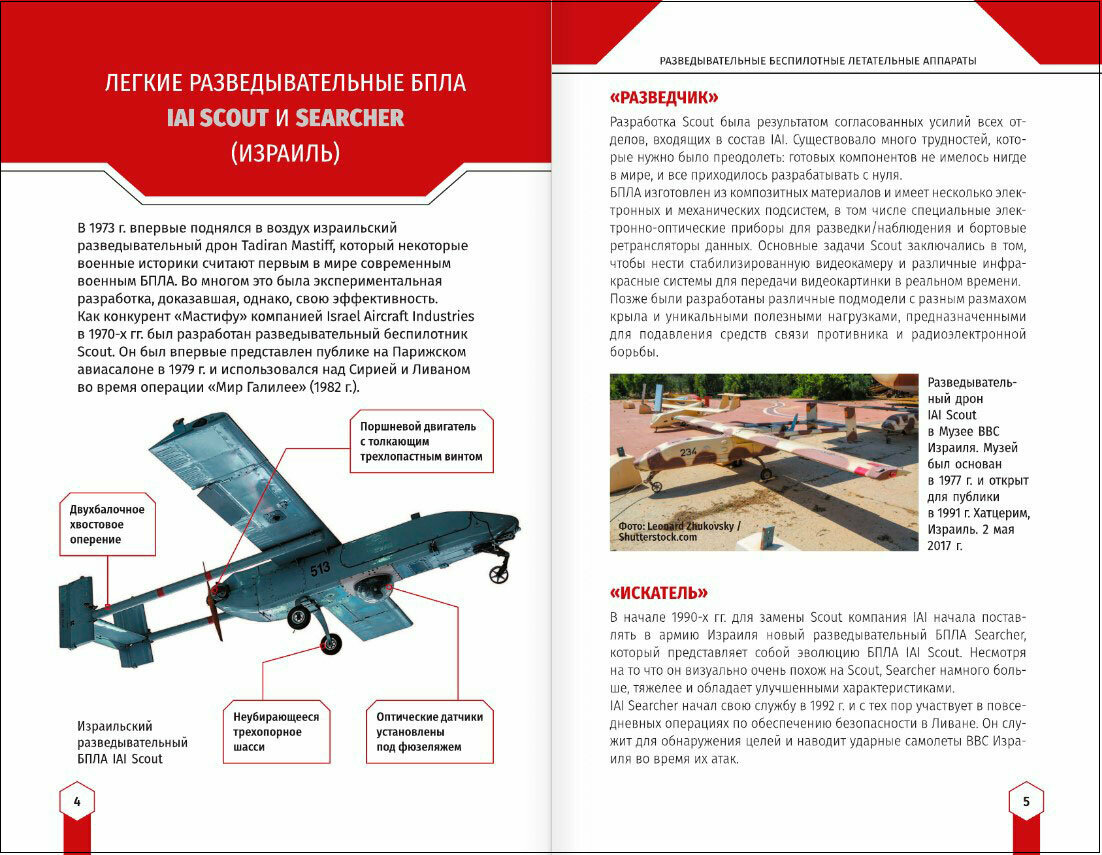 ЛЕГКИЕ РАЗВЕДЫВАТЕЛЬНЫЕ БПЛА
IAI SCOUT И SEARCHER
(ИЗРАИЛЬ)

В 1973 г. впервые поднялся в воздух израильский разведывательный дрон Tadiran Mastiff, который некоторые военные историки считают первым в мире современным военным БПЛА. Во многом это была экспериментальная разработка, доказавшая, однако, свою эффективность.
Как конкурент «Мастифу» компанией Israel Aircraft Industries в 1970-х гг. был разработан разведывательный беспилотник Scout. Он был впервые представлен публике на Парижском авиасалоне в 1979 г. и использовался над Сирией и Ливаном во время операции «Мир Галилее» (1982 г.).

Поршневой двигатель с толкающим трехлопастным винтом

Двухбалочное хвостовое оперение

513

Израильский разведывательный БПЛА IAI Scout

Неубирающееся трехопорное шасси

Оптические датчики установлены под фюзеляжем

4

РАЗВЕДЫВАТЕЛЬНЫЕ БЕСПИЛОТНЫЕ ЛЕТАТЕЛЬНЫЕ АППАРАТЫ

«РАЗВЕДЧИК»

Разработка Scout была результатом согласованных усилий всех отделов, входящих в состав IAI. Существовало много трудностей, которые нужно было преодолеть: готовых компонентов не имелось нигде в мире, и все приходилось разрабатывать с нуля.
БПЛА изготовлен из композитных материалов и имеет несколько электронных и механических подсистем, в том числе специальные электронно-оптические приборы для разведки/наблюдения и бортовые ретрансляторы данных. Основные задачи Scout заключались в том, чтобы нести стабилизированную видеокамеру и различные инфракрасные системы для передачи видеокартинки в реальном времени.
Позже были разработаны различные подмодели с разным размахом крыла и уникальными полезными нагрузками, предназначенными для подавления средств связи противника и радиоэлектронной борьбы.

234

Фото: Leonard Zhukovsky / Shutterstock.com

Разведывательный дрон IAI Scout в Музее ВВС Израиля. Музей был основан в 1977 г. и открыт для публики в 1991 г. Хатцерим, Израиль. 2 мая 2017 г.

«ИСКАТЕЛЬ»

В начале 1990-х гг. для замены Scout компания IAI начала поставлять в армию Израиля новый разведывательный БПЛА Searcher, который представляет собой эволюцию БПЛА IAI Scout. Несмотря на то что он визуально очень похож на Scout, Searcher намного больше, тяжелее и обладает улучшенными характеристиками.
IAI Searcher начал свою службу в 1992 г. и с тех пор участвует в повседневных операциях по обеспечению безопасности в Ливане. Он служит для обнаружения целей и наводит ударные самолеты ВВС Израиля во время их атак.

5